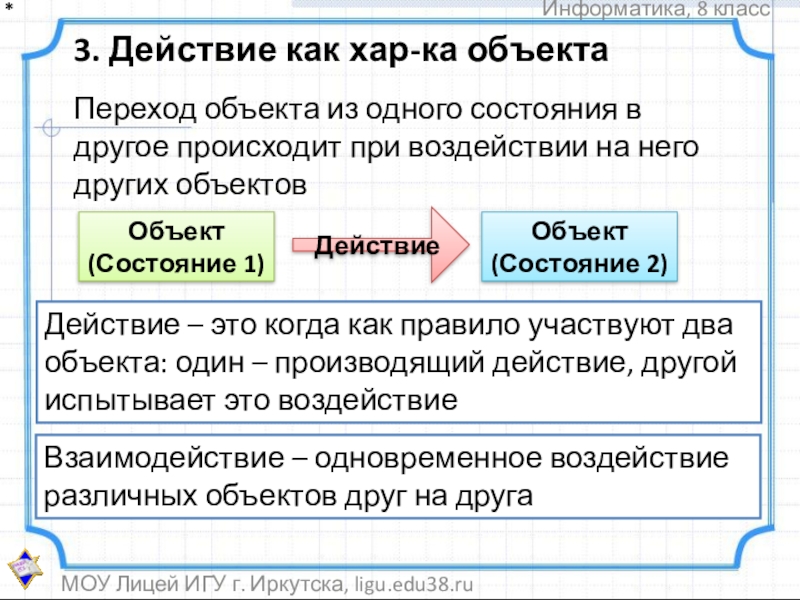 *

Информатика, 8 класс

3. Действие как хар-ка объекта

Переход объекта из одного состояния в другое происходит при воздействии на него других объектов

Объект
(Состояние 1)

Действие

Объект
(Состояние 2)

Действие – это когда как правило участвуют два объекта: один – производящий действие, другой испытывает это воздействие

Взаимодействие – одновременное воздействие различных объектов друг на друга

МОУ Лицей ИГУ г. Иркутска, ligu.edu38.ru